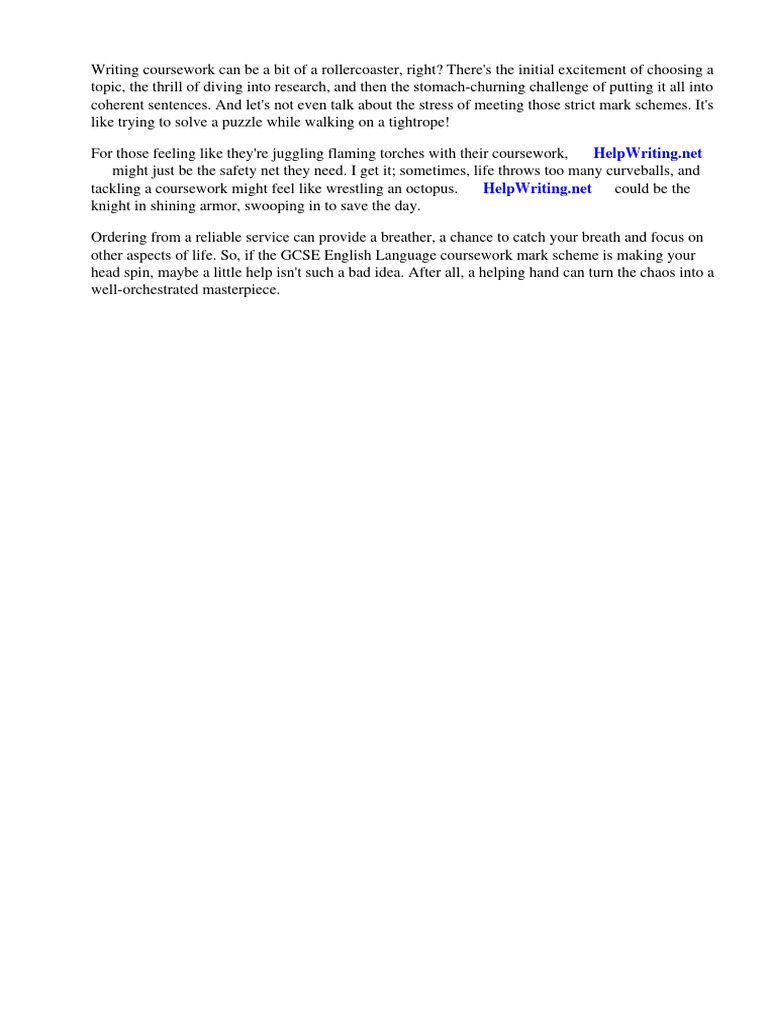 Writing coursework can be a bit of a rollercoaster, right? There's the initial excitement of choosing a topic, the thrill of diving into research, and then the stomach-churning challenge of putting it all into coherent sentences. And let's not even talk about the stress of meeting those strict mark schemes. It's like trying to solve a puzzle while walking on a tightrope!

For those feeling like they're juggling flaming torches with their coursework, HelpWriting.net might just be the safety net they need. I get it; sometimes, life throws too many curveballs, and tackling a coursework might feel like wrestling an octopus. HelpWriting.net could be the knight in shining armor, swooping in to save the day.

Ordering from a reliable service can provide a breather, a chance to catch your breath and focus on other aspects of life. So, if the GCSE English Language coursework mark scheme is making your head spin, maybe a little help isn't such a bad idea. After all, a helping hand can turn the chaos into a well-orchestrated masterpiece.